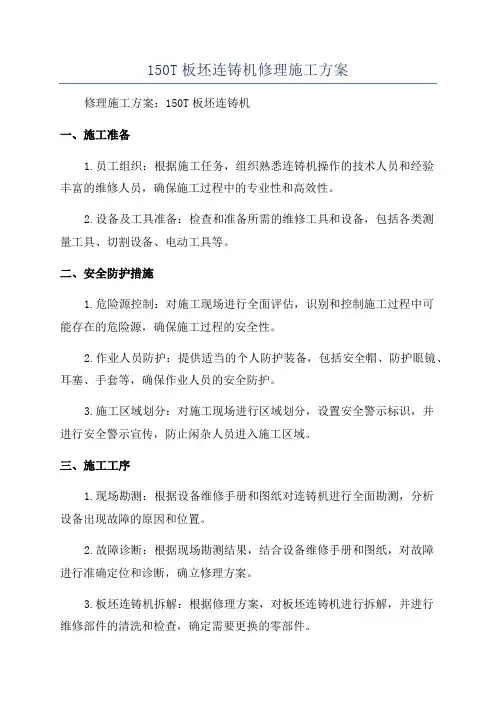 150T 板坯连铸机修理施工方案

修理施工方案：150T 板坯连铸机

一、施工准备

1.员工组织：根据施工任务，组织熟悉连铸机操作的技术人员和经验丰富的维修人员，确保施工过程中的专业性和高效性。

2.设备及工具准备：检查和准备所需的维修工具和设备，包括各类测量工具、切割设备、电动工具等。

二、安全防护措施

1.危险源控制：对施工现场进行全面评估，识别和控制施工过程中可能存在的危险源，确保施工过程的安全性。

2.作业人员防护：提供适当的个人防护装备，包括安全帽、防护眼镜、耳塞、手套等，确保作业人员的安全防护。

3.施工区域划分：对施工现场进行区域划分，设置安全警示标识，并进行安全警示宣传，防止闲杂人员进入施工区域。

三、施工工序

1.现场勘测：根据设备维修手册和图纸对连铸机进行全面勘测，分析设备出现故障的原因和位置。

2.故障诊断：根据现场勘测结果，结合设备维修手册和图纸，对故障进行准确定位和诊断，确立修理方案。

3.板坯连铸机拆解：根据修理方案，对板坯连铸机进行拆解，并进行维修部件的清洗和检查，确定需要更换的零部件。